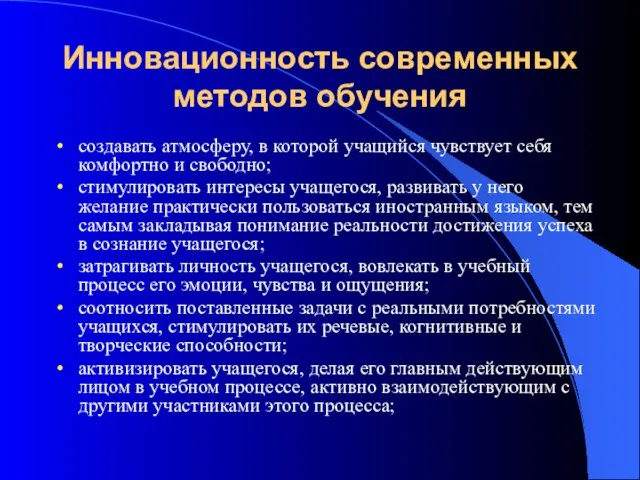 Инновационность современных методов обучения

• создавать атмосферу, в которой учащийся чувствует себя комфортно и свободно;
• стимулировать интересы учащегося, развивать у него желание практически пользоваться иностранным языком, тем самым закладывая понимание реальности достижения успеха в сознание учащегося;
• затрагивать личность учащегося, вовлекать в учебный процесс его эмоции, чувства и ощущения;
• соотносить поставленные задачи с реальными потребностями учащихся, стимулировать их речевые, когнитивные и творческие способности;
• активизировать учащегося, делая его главным действующим лицом в учебном процессе, активно взаимодействующим с другими участниками этого процесса;